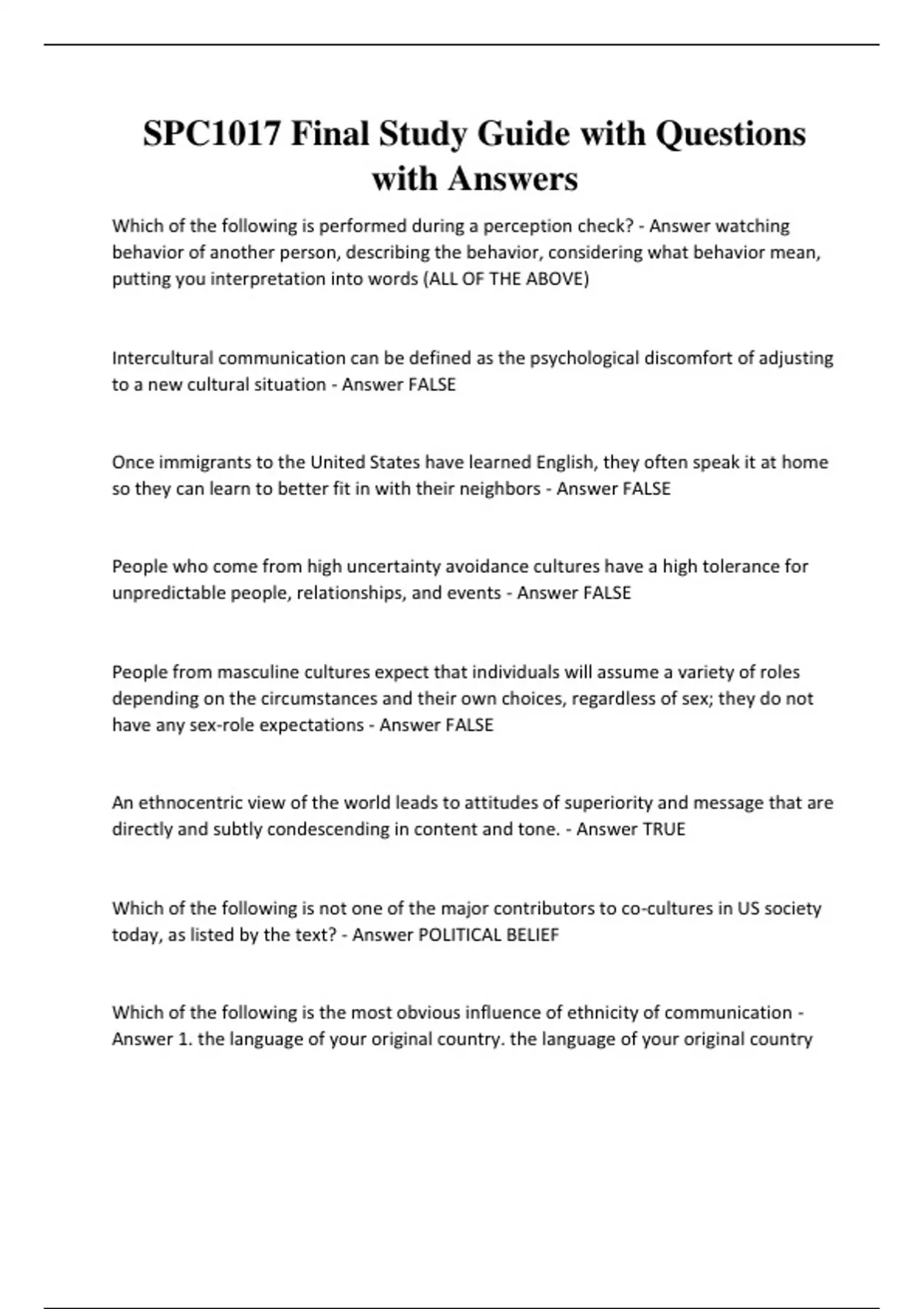 SPC1017 Final Study Guide with Questions with Answers

Which of the following is performed during a perception check? - Answer watching behavior of another person, describing the behavior, considering what behavior mean, putting you interpretation into words (ALL OF THE ABOVE)

Intercultural communication can be defined as the psychological discomfort of adjusting to a new cultural situation - Answer FALSE

Once immigrants to the United States have learned English, they often speak it at home so they can learn to better fit in with their neighbors - Answer FALSE

People who come from high uncertainty avoidance cultures have a high tolerance for unpredictable people, relationships, and events - Answer FALSE

People from masculine cultures expect that individuals will assume a variety of roles depending on the circumstances and their own choices, regardless of sex; they do not have any sex-role expectations - Answer FALSE

An ethnocentric view of the world leads to attitudes of superiority and message that are directly and subtly condescending in content and tone. - Answer TRUE

Which of the following is not one of the major contributors to co-cultures in US society today, as listed by the text? - Answer POLITICAL BELIEF

Which of the following is the most obvious influence of ethnicity of communication - Answer 1. the language of your original country. the language of your original country